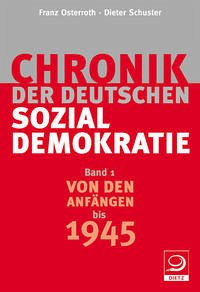 Franz Osterroth · Dieter Schuster

CHRONIK
DER DEUTSCHEN
SOZIAL
DEMOKRATIE

Band 1
VON DEN
ANFÄNGEN
bis
1945

DIETZ